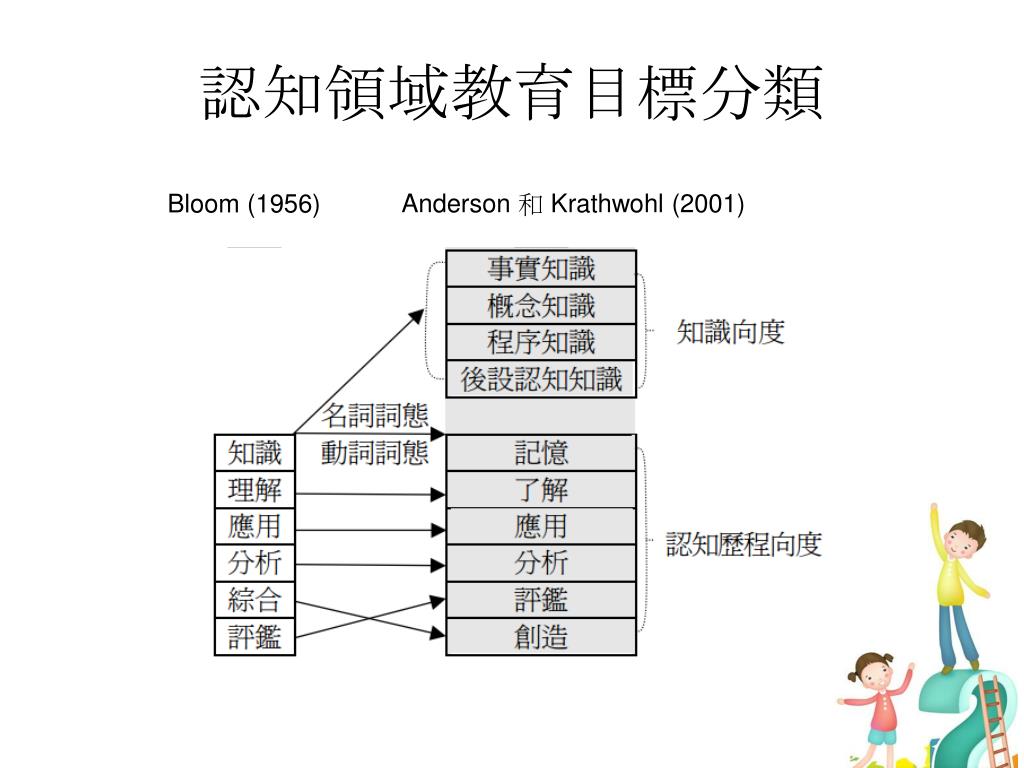 認知領域教育目標分類

Bloom (1956)

Anderson 和 Krathwohl (2001)

事實知識
概念知識
程序知識
後設認知知識

知識向度

名詞詞態
動詞詞態

知識
理解
應用
分析
綜合
評鑑

記憶
了解
應用
分析
評鑑
創造

認知歷程向度